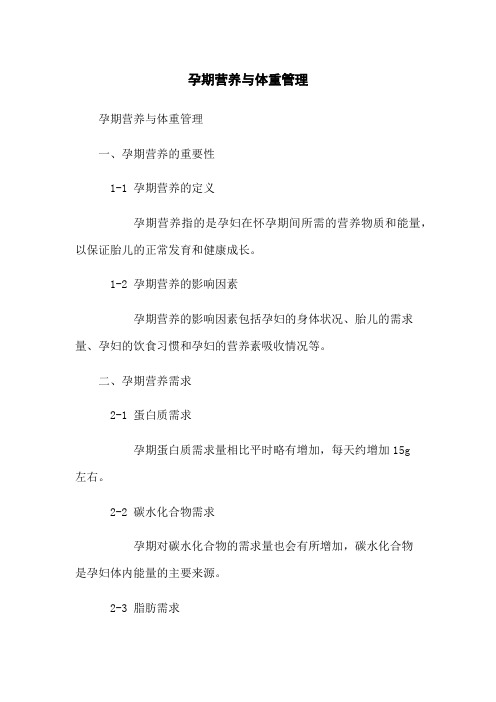 孕期营养与体重管理

孕期营养与体重管理

一、孕期营养的重要性

1-1 孕期营养的定义

孕期营养指的是孕妇在怀孕期间所需的营养物质和能量，以保证胎儿的正常发育和健康成长。

1-2 孕期营养的影响因素

孕期营养的影响因素包括孕妇的身体状况、胎儿的需求量、孕妇的饮食习惯和孕妇的营养素吸收情况等。

二、孕期营养需求

2-1 蛋白质需求

孕期蛋白质需求量相比平时略有增加，每天约增加 15g 左右。

2-2 碳水化合物需求

孕期对碳水化合物的需求量也会有所增加，碳水化合物是孕妇体内能量的主要来源。

2-3 脂肪需求